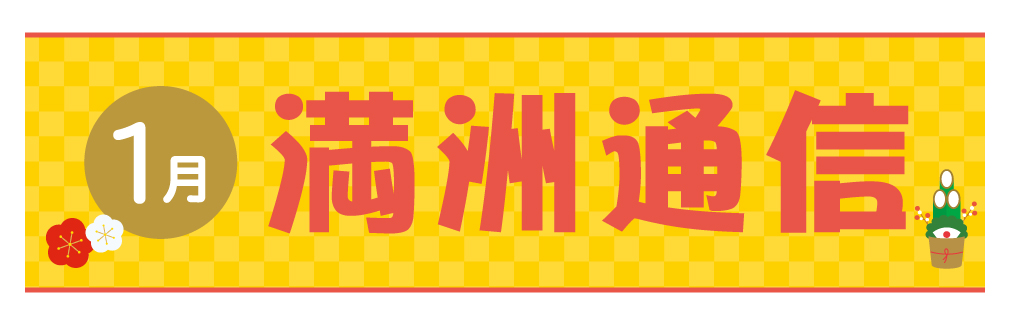 1月

満洲通信